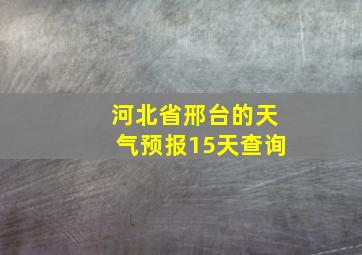 河北省邢台的天气预报15天查询